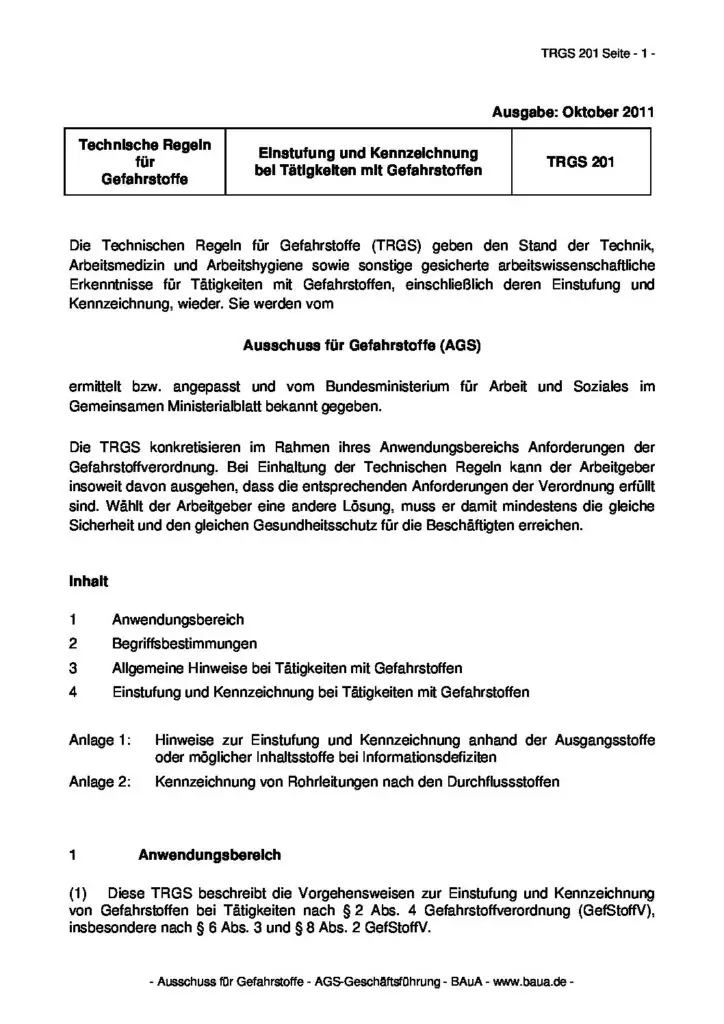 TRGS 201 Seite - 1 -

Ausgabe: Oktober 2011

| Technische Regeln für Gefahrstoffe | Einstufung und Kennzeichnung bei Tätigkeiten mit Gefahrstoffen | TRGS 201 |
|---|---|---|

Die Technischen Regeln für Gefahrstoffe (TRGS) geben den Stand der Technik, Arbeitsmedizin und Arbeitshygiene sowie sonstige gesicherte arbeitswissenschaftliche Erkenntnisse für Tätigkeiten mit Gefahrstoffen, einschließlich deren Einstufung und Kennzeichnung, wieder. Sie werden vom

Ausschuss für Gefahrstoffe (AGS)

ermittelt bzw. angepasst und vom Bundesministerium für Arbeit und Soziales im Gemeinsamen Ministerialblatt bekannt gegeben.

Die TRGS konkretisieren im Rahmen ihres Anwendungsbereichs Anforderungen der Gefahrstoffverordnung. Bei Einhaltung der Technischen Regeln kann der Arbeitgeber insoweit davon ausgehen, dass die entsprechenden Anforderungen der Verordnung erfüllt sind. Wählt der Arbeitgeber eine andere Lösung, muss er damit mindestens die gleiche Sicherheit und den gleichen Gesundheitsschutz für die Beschäftigten erreichen.

Inhalt

1 Anwendungsbereich
2 Begriffsbestimmungen
3 Allgemeine Hinweise bei Tätigkeiten mit Gefahrstoffen
4 Einstufung und Kennzeichnung bei Tätigkeiten mit Gefahrstoffen

Anlage 1: Hinweise zur Einstufung und Kennzeichnung anhand der Ausgangsstoffe oder möglicher Inhaltsstoffe bei Informationsdefiziten
Anlage 2: Kennzeichnung von Rohrleitungen nach den Durchflussstoffen

1 Anwendungsbereich

(1) Diese TRGS beschreibt die Vorgehensweisen zur Einstufung und Kennzeichnung von Gefahrstoffen bei Tätigkeiten nach § 2 Abs. 4 Gefahrstoffverordnung (GefStoffV), insbesondere nach § 6 Abs. 3 und § 8 Abs. 2 GefStoffV.

- Ausschuss für Gefahrstoffe - AGS-Geschäftsführung - BAuA - www.baua.de -